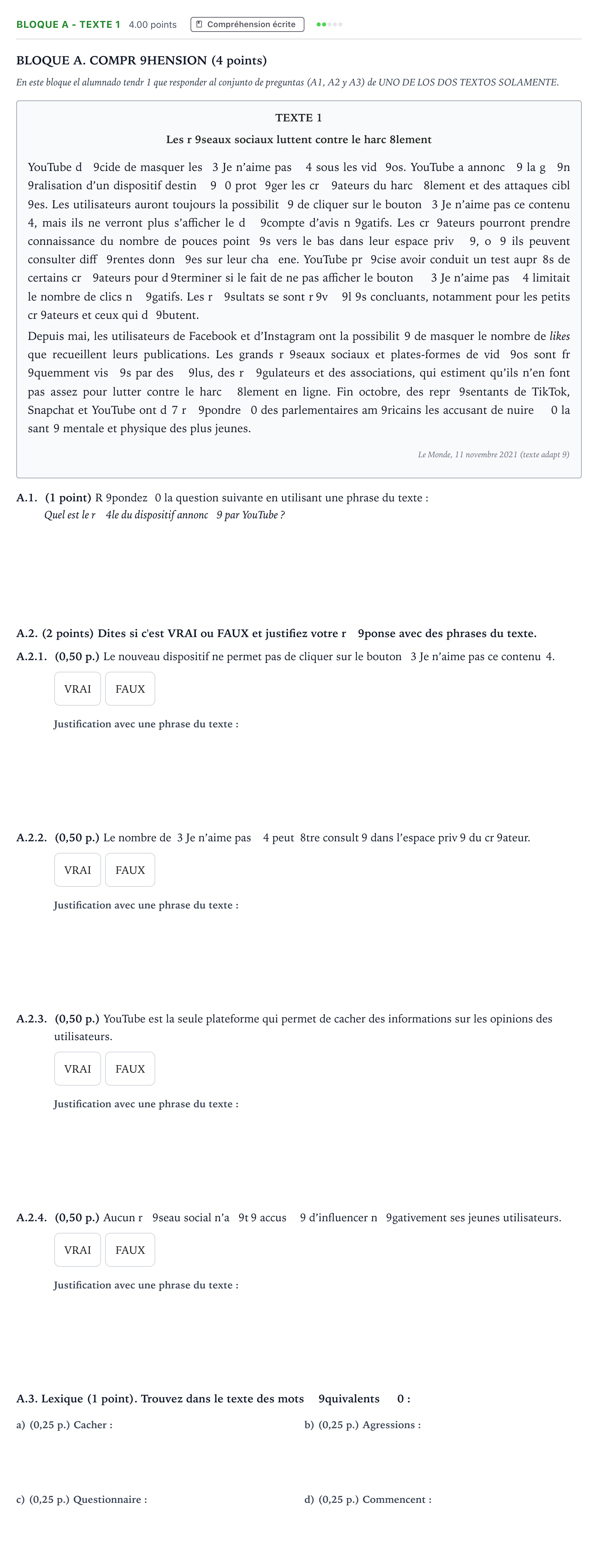 BLOQUE A - TEXTE 1 4.00 points Compréhension écrite

BLOQUE A. COMPR 9HENSION (4 points)

En este bloque el alumnado tendr 1 que responder al conjunto de preguntas (A1, A2 y A3) de UNO DE LOS DOS TEXTOS SOLAMENTE.

TEXTE 1

Les r 9seaux sociaux luttent contre le harc 8lement

YouTube d 9cide de masquer les 3 Je n'aime pas 4 sous les vid 9os. YouTube a annonc 9 la g 9n 9ralisation d'un dispositif destin 9 0 prot 9ger les cr 9ateurs du harc 8lement et des attaques cibl 9es. Les utilisateurs auront toujours la possibilit 9 de cliquer sur le bouton 3 Je n'aime pas ce contenu 4, mais ils ne verront plus s'afficher le d 9compte d'avis n 9gatifs. Les cr 9ateurs pourront prendre connaissance du nombre de pouces point 9s vers le bas dans leur espace priv 9, o 9 ils peuvent consulter diff 9rentes donn 9es sur leur cha ene. YouTube pr 9cise avoir conduit un test aupr 8s de certains cr 9ateurs pour d 9terminer si le fait de ne pas afficher le bouton 3 Je n'aime pas 4 limitait le nombre de clics n 9gatifs. Les r 9sultats se sont r 9v 9l 9s concluants, notamment pour les petits cr 9ateurs et ceux qui d 9butent.

Depuis mai, les utilisateurs de Facebook et d'Instagram ont la possibilit 9 de masquer le nombre de likes que recueillent leurs publications. Les grands r 9seaux sociaux et plates-formes de vid 9os sont fr 9quemment vis 9s par des 9lus, des r 9gulateurs et des associations, qui estiment qu'ils n'en font pas assez pour lutter contre le harc 8lement en ligne. Fin octobre, des repr 9sentants de TikTok, Snapchat et YouTube ont d 7 r 9pondre 0 des parlementaires am 9ricains les accusant de nuire 0 la sant 9 mentale et physique des plus jeunes.

Le Monde, 11 novembre 2021 (texte adapt 9)

A.1. (1 point) R 9pondez 0 la question suivante en utilisant une phrase du texte :
Quel est le r 4le du dispositif annonc 9 par YouTube ?

A.2. (2 points) Dites si c'est VRAI ou FAUX et justifiez votre r 9ponse avec des phrases du texte.

A.2.1. (0,50 p.) Le nouveau dispositif ne permet pas de cliquer sur le bouton 3 Je n'aime pas ce contenu 4.

VRAI FAUX

Justification avec une phrase du texte :

A.2.2. (0,50 p.) Le nombre de 3 Je n'aime pas 4 peut 8tre consult 9 dans l'espace priv 9 du cr 9ateur.

VRAI FAUX

Justification avec une phrase du texte :

A.2.3. (0,50 p.) YouTube est la seule plateforme qui permet de cacher des informations sur les opinions des utilisateurs.

VRAI FAUX

Justification avec une phrase du texte :

A.2.4. (0,50 p.) Aucun r 9seau social n'a 9t 9 accus 9 d'influencer n 9gativement ses jeunes utilisateurs.

VRAI FAUX

Justification avec une phrase du texte :

A.3. Lexique (1 point). Trouvez dans le texte des mots 9quivalents 0 :

a) (0,25 p.) Cacher :

b) (0,25 p.) Agressions :

c) (0,25 p.) Questionnaire :

d) (0,25 p.) Commencent :